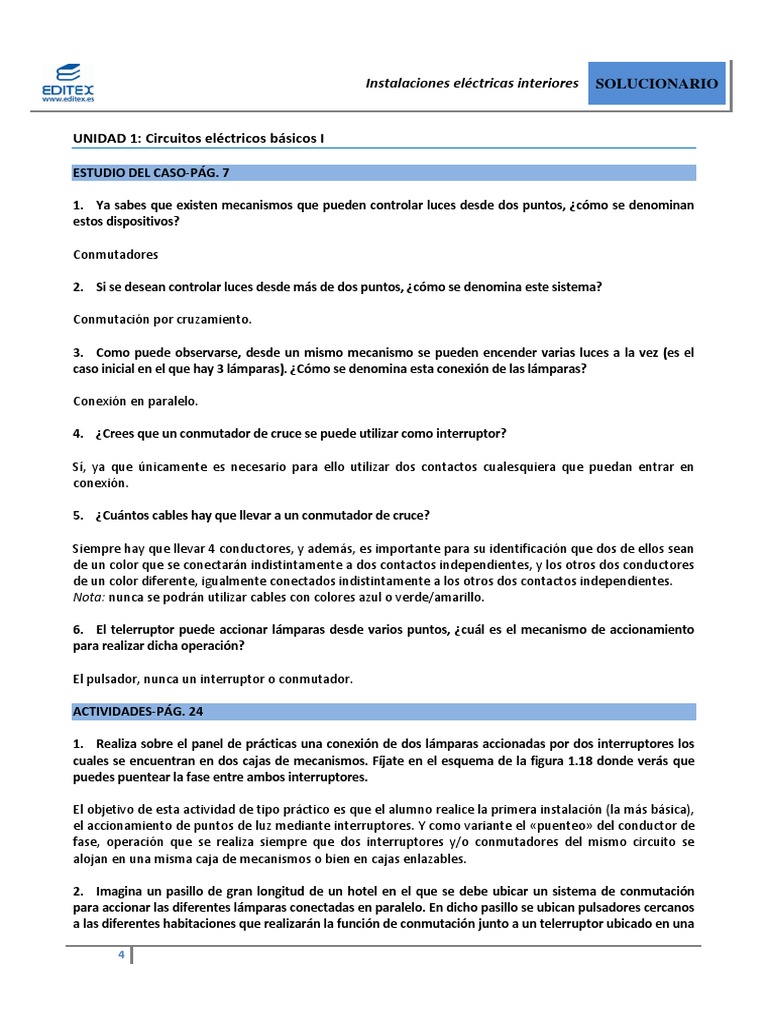 EDITEX
www.editex.es

Instalaciones eléctricas interiores

SOLUCIONARIO

UNIDAD 1: Circuitos eléctricos básicos I

ESTUDIO DEL CASO-PÁG. 7

1. Ya sabes que existen mecanismos que pueden controlar luces desde dos puntos, ¿cómo se denominan estos dispositivos?

Conmutadores

2. Si se desean controlar luces desde más de dos puntos, ¿cómo se denomina este sistema?

Conmutación por cruzamiento.

3. Como puede observarse, desde un mismo mecanismo se pueden encender varias luces a la vez (es el caso inicial en el que hay 3 lámparas). ¿Cómo se denomina esta conexión de las lámparas?

Conexión en paralelo.

4. ¿Crees que un conmutador de cruce se puede utilizar como interruptor?

Sí, ya que únicamente es necesario para ello utilizar dos contactos cualesquiera que puedan entrar en conexión.

5. ¿Cuántos cables hay que llevar a un conmutador de cruce?

Siempre hay que llevar 4 conductores, y además, es importante para su identificación que dos de ellos sean de un color que se conectarán indistintamente a dos contactos independientes, y los otros dos conductores de un color diferente, igualmente conectados indistintamente a los otros dos contactos independientes. Nota: nunca se podrán utilizar cables con colores azul o verde/amarillo.

6. El telerruptor puede accionar lámparas desde varios puntos, ¿cuál es el mecanismo de accionamiento para realizar dicha operación?

El pulsador, nunca un interruptor o conmutador.

ACTIVIDADES-PÁG. 24

1. Realiza sobre el panel de prácticas una conexión de dos lámparas accionadas por dos interruptores los cuales se encuentran en dos cajas de mecanismos. Fíjate en el esquema de la figura 1.18 donde verás que puedes puentear la fase entre ambos interruptores.

El objetivo de esta actividad de tipo práctico es que el alumno realice la primera instalación (la más básica), el accionamiento de puntos de luz mediante interruptores. Y como variante el «puenteo» del conductor de fase, operación que se realiza siempre que dos interruptores y/o conmutadores del mismo circuito se alojan en una misma caja de mecanismos o bien en cajas enlazables.

2. Imagina un pasillo de gran longitud de un hotel en el que se debe ubicar un sistema de conmutación para accionar las diferentes lámparas conectadas en paralelo. En dicho pasillo se ubican pulsadores cercanos a las diferentes habitaciones que realizarán la función de conmutación junto a un telerruptor ubicado en una

4